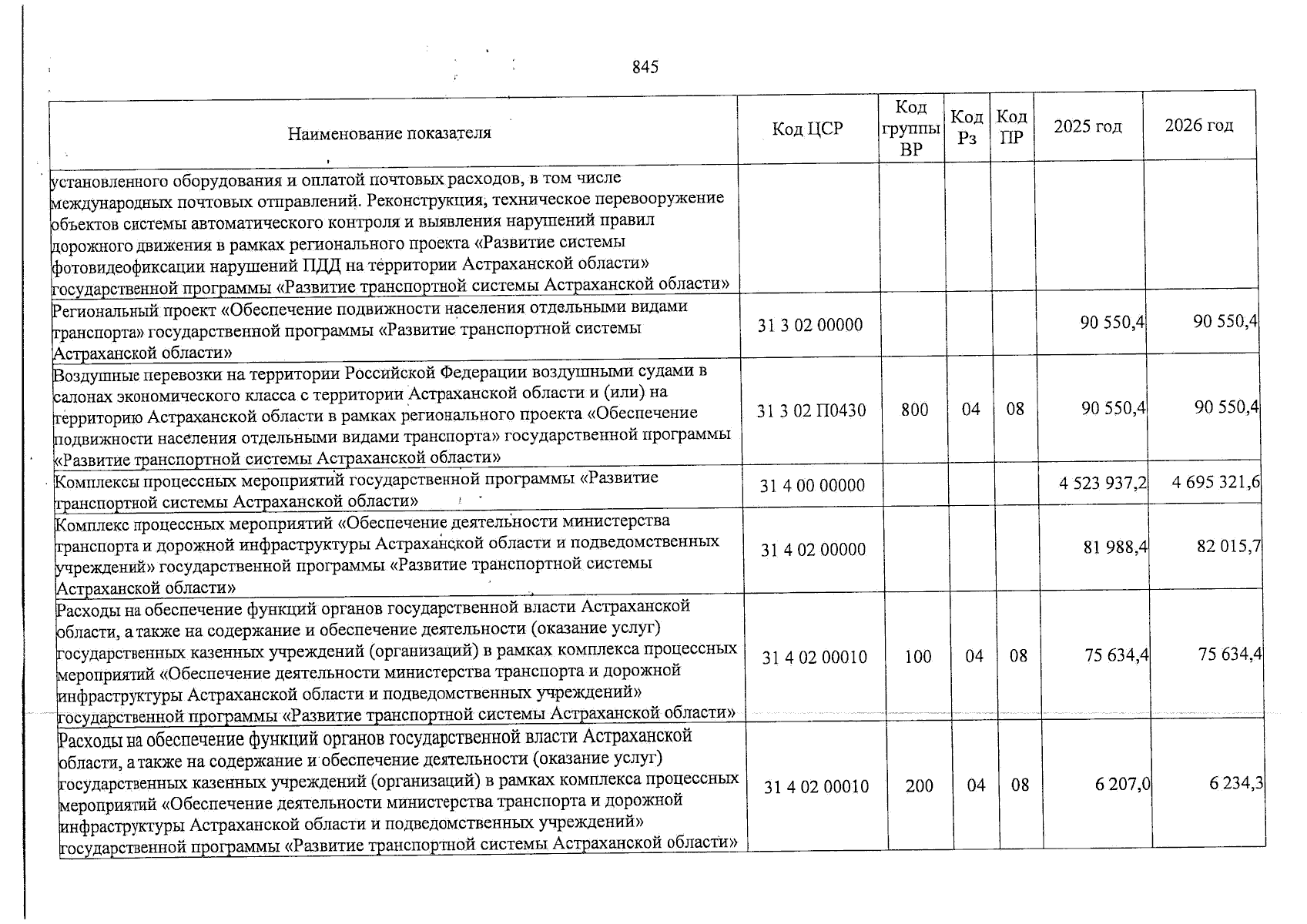 845

| Наименование показателя | Код ЦСР | Код группы ВР | Код Рз | Код ПР | 2025 год | 2026 год |
|---|---|---|---|---|---|---|
| установленного оборудования и оплатой почтовых расходов, в том числе международных почтовых отправлений. Реконструкция, техническое перевооружение объектов системы автоматического контроля и выявления нарушений правил дорожного движения в рамках регионального проекта «Развитие системы фотовидеофиксации нарушений ПДД на территории Астраханской области» государственной программы «Развитие транспортной системы Астраханской области» | | | | | | |
| Региональный проект «Обеспечение подвижности населения отдельными видами транспорта» государственной программы «Развитие транспортной системы Астраханской области» | 31 3 02 00000 | | | | 90 550,4 | 90 550,4 |
| Воздушные перевозки на территории Российской Федерации воздушными судами в салонах экономического класса с территории Астраханской области и (или) на территорию Астраханской области в рамках регионального проекта «Обеспечение подвижности населения отдельными видами транспорта» государственной программы «Развитие транспортной системы Астраханской области» | 31 3 02 П0430 | 800 | 04 | 08 | 90 550,4 | 90 550,4 |
| Комплексы процессных мероприятий государственной программы «Развитие транспортной системы Астраханской области» | 31 4 00 00000 | | | | 4 523 937,2 | 4 695 321,6 |
| Комплекс процессных мероприятий «Обеспечение деятельности министерства транспорта и дорожной инфраструктуры Астраханской области и подведомственных учреждений» государственной программы «Развитие транспортной системы Астраханской области» | 31 4 02 00000 | | | | 81 988,4 | 82 015,7 |
| Расходы на обеспечение функций органов государственной власти Астраханской области, а также на содержание и обеспечение деятельности (оказание услуг) государственных казенных учреждений (организаций) в рамках комплекса процессных мероприятий «Обеспечение деятельности министерства транспорта и дорожной инфраструктуры Астраханской области и подведомственных учреждений» государственной программы «Развитие транспортной системы Астраханской области» | 31 4 02 00010 | 100 | 04 | 08 | 75 634,4 | 75 634,4 |
| Расходы на обеспечение функций органов государственной власти Астраханской области, а также на содержание и обеспечение деятельности (оказание услуг) государственных казенных учреждений (организаций) в рамках комплекса процессных мероприятий «Обеспечение деятельности министерства транспорта и дорожной инфраструктуры Астраханской области и подведомственных учреждений» государственной программы «Развитие транспортной системы Астраханской области» | 31 4 02 00010 | 200 | 04 | 08 | 6 207,0 | 6 234,3 |